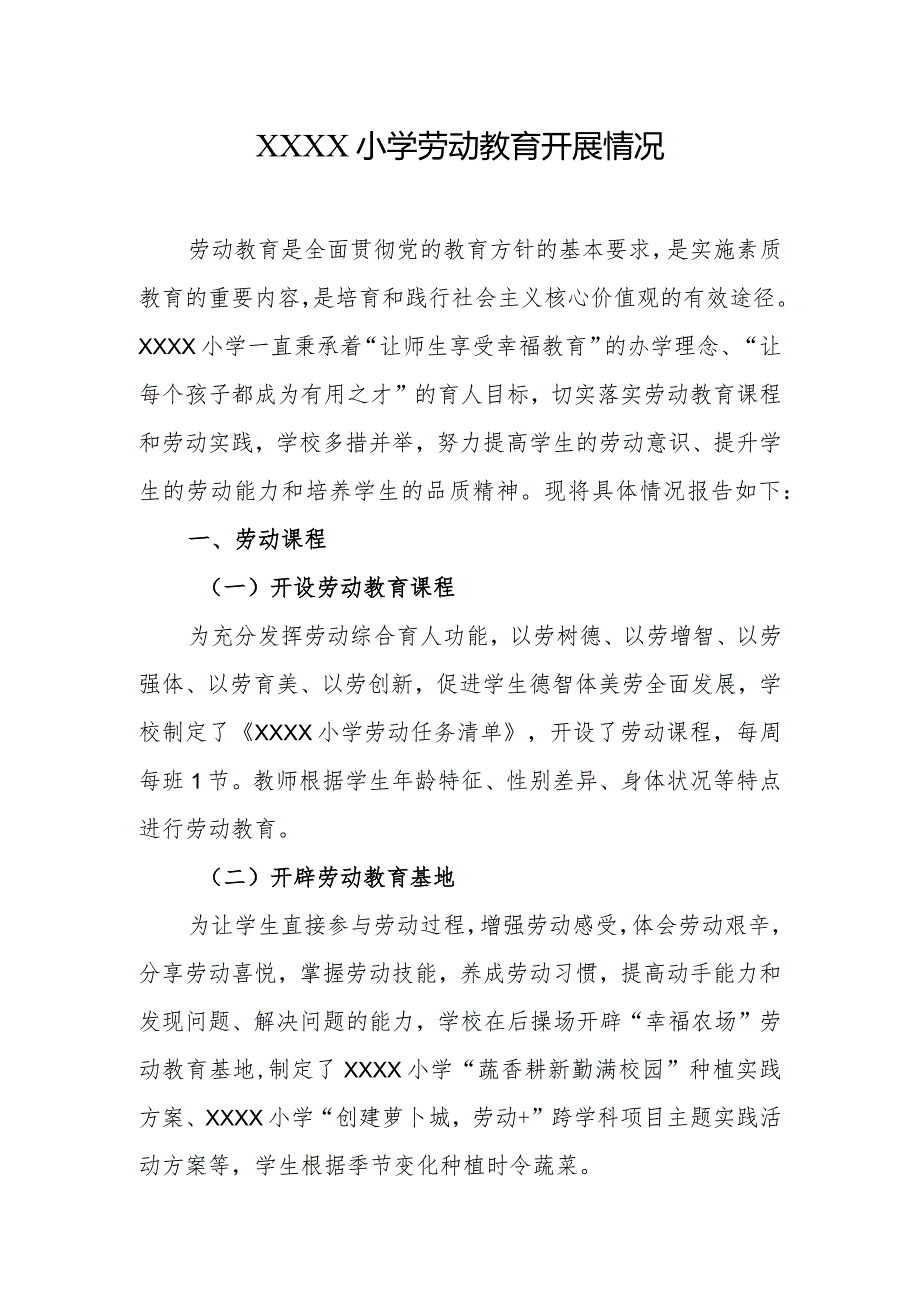 XXXX小学劳动教育开展情况

劳动教育是全面贯彻党的教育方针的基本要求，是实施素质教育的重要内容，是培育和践行社会主义核心价值观的有效途径。XXXX小学一直秉承着“让师生享受幸福教育”的办学理念、“让每个孩子都成为有用之才”的育人目标，切实落实劳动教育课程和劳动实践，学校多措并举，努力提高学生的劳动意识、提升学生的劳动能力和培养学生的品质精神。现将具体情况报告如下：

一、劳动课程

（一）开设劳动教育课程

为充分发挥劳动综合育人功能，以劳树德、以劳增智、以劳强体、以劳育美、以劳创新，促进学生德智体美劳全面发展，学校制定了《XXXX小学劳动任务清单》，开设了劳动课程，每周每班1节。教师根据学生年龄特征、性别差异、身体状况等特点进行劳动教育。

（二）开辟劳动教育基地

为让学生直接参与劳动过程，增强劳动感受，体会劳动艰辛，分享劳动喜悦，掌握劳动技能，养成劳动习惯，提高动手能力和发现问题、解决问题的能力，学校在后操场开辟“幸福农场”劳动教育基地，制定了XXXX小学“蔬香耕新勤满校园”种植实践方案、XXXX小学“创建萝卜城，劳动+”跨学科项目主题实践活动方案等，学生根据季节变化种植时令蔬菜。